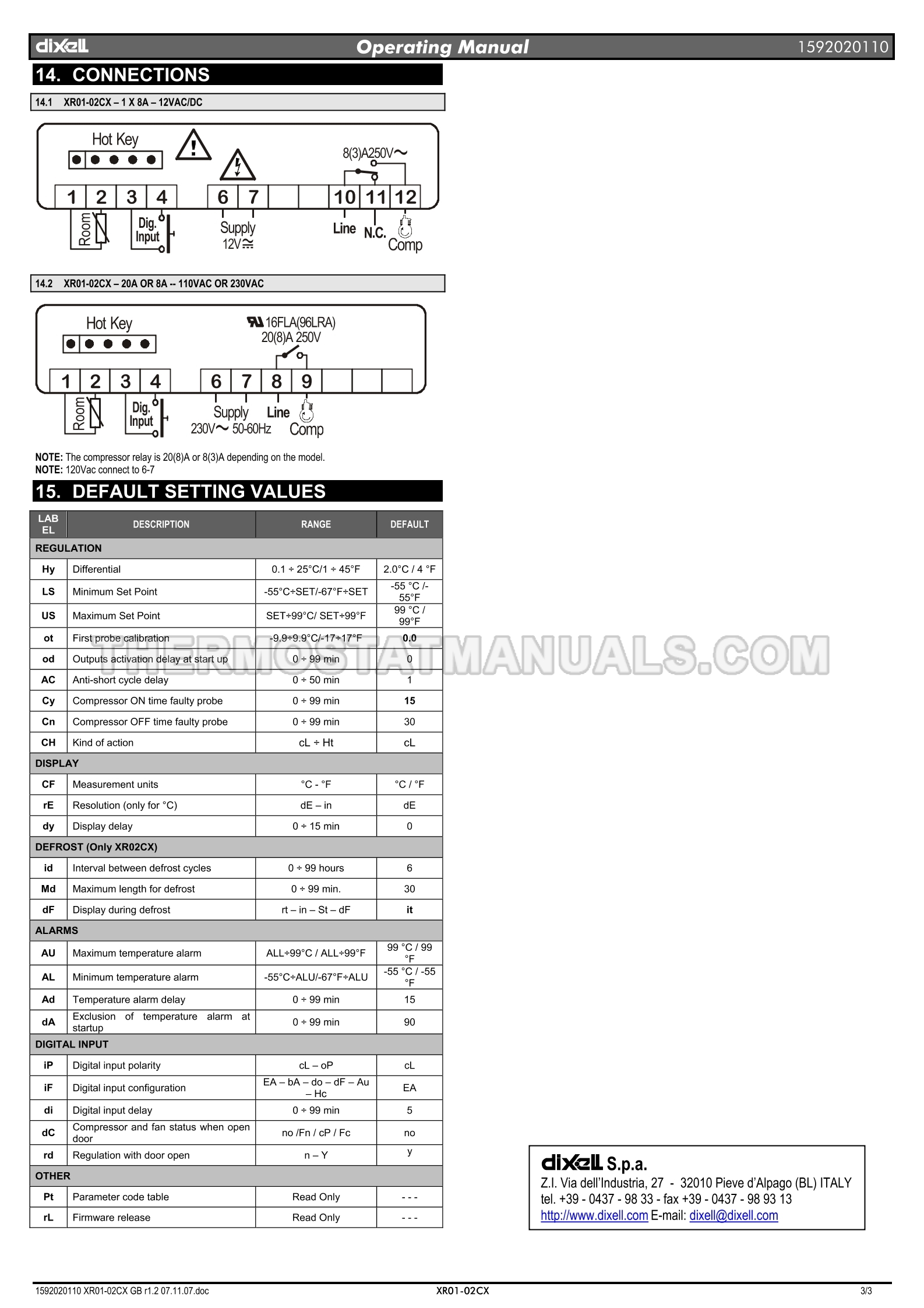 dixell Operating Manual 1592020110

14. CONNECTIONS

14.1 XR01-02CX – 1 X 8A – 12VAC/DC

Hot Key
8(3)A250V~
1 2 3 4 6 7 10 11 12
Room
Dig. Input
Supply 12V
Line
N.C.
Comp

14.2 XR01-02CX – 20A OR 8A -- 110VAC OR 230VAC

Hot Key
16FLA(96LRA)
20(8)A 250V
1 2 3 4 6 7 8 9
Room
Dig. Input
Supply 230V~ 50-60Hz
Line
Comp

NOTE: The compressor relay is 20(8)A or 8(3)A depending on the model.
NOTE: 120Vac connect to 6-7

15. DEFAULT SETTING VALUES

| LABEL | DESCRIPTION | RANGE | DEFAULT |
|---|---|---|---|
| REGULATION | | | |
| Hy | Differential | 0.1 ÷ 25°C/1 ÷ 45°F | 2.0°C / 4 °F |
| LS | Minimum Set Point | -55°C÷SET/-67°F÷SET | -55 °C /-55°F |
| US | Maximum Set Point | SET÷99°C/ SET÷99°F | 99 °C / 99°F |
| ot | First probe calibration | -9.9÷9.9°C/-17÷17°F | 0.0 |
| od | Outputs activation delay at start up | 0 ÷ 99 min | 0 |
| AC | Anti-short cycle delay | 0 ÷ 50 min | 1 |
| Cy | Compressor ON time faulty probe | 0 ÷ 99 min | 15 |
| Cn | Compressor OFF time faulty probe | 0 ÷ 99 min | 30 |
| CH | Kind of action | cL ÷ Ht | cL |
| DISPLAY | | | |
| CF | Measurement units | °C - °F | °C / °F |
| rE | Resolution (only for °C) | dE – in | dE |
| dy | Display delay | 0 ÷ 15 min | 0 |
| DEFROST (Only XR02CX) | | | |
| id | Interval between defrost cycles | 0 ÷ 99 hours | 6 |
| Md | Maximum length for defrost | 0 ÷ 99 min. | 30 |
| dF | Display during defrost | rt – in – St – dF | it |
| ALARMS | | | |
| AU | Maximum temperature alarm | ALL÷99°C / ALL÷99°F | 99 °C / 99 °F |
| AL | Minimum temperature alarm | -55°C÷ALU/-67°F÷ALU | -55 °C / -55 °F |
| Ad | Temperature alarm delay | 0 ÷ 99 min | 15 |
| dA | Exclusion of temperature alarm at startup | 0 ÷ 99 min | 90 |
| DIGITAL INPUT | | | |
| iP | Digital input polarity | cL – oP | cL |
| iF | Digital input configuration | EA – bA – do – dF – Au – Hc | EA |
| di | Digital input delay | 0 ÷ 99 min | 5 |
| dC | Compressor and fan status when open door | no /Fn / cP / Fc | no |
| rd | Regulation with door open | n – Y | y |
| OTHER | | | |
| Pt | Parameter code table | Read Only | - - - |
| rL | Firmware release | Read Only | - - - |

dixell S.p.a.
Z.I. Via dell'Industria, 27 - 32010 Pieve d'Alpago (BL) ITALY
tel. +39 - 0437 - 98 33 - fax +39 - 0437 - 98 93 13
http://www.dixell.com E-mail: dixell@dixell.com

1592020110 XR01-02CX GB r1.2 07.11.07.doc XR01-02CX 3/3

THERMOSTATMANUALS.COM